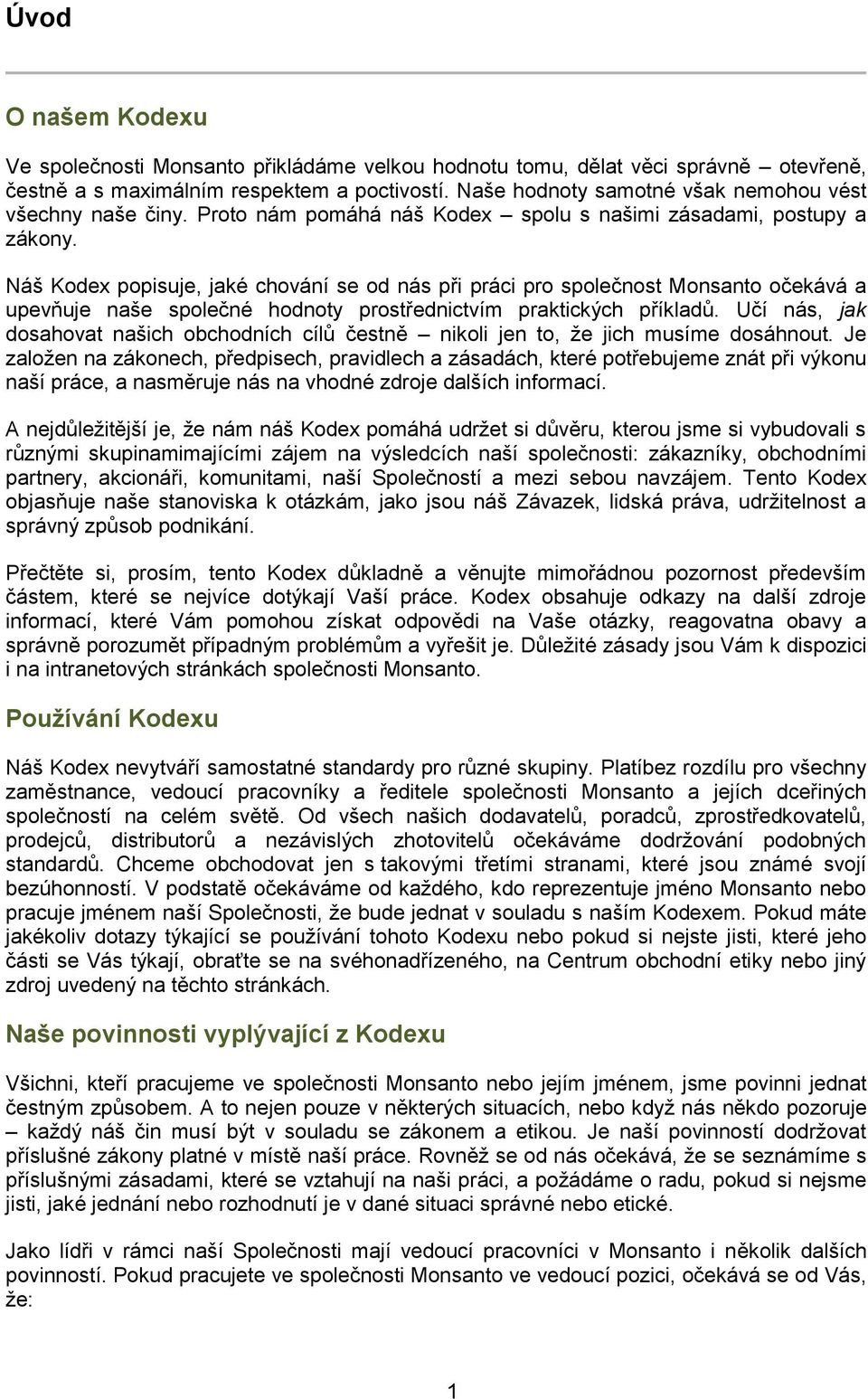 Úvod

O našem Kodexu

Ve společnosti Monsanto přikládáme velkou hodnotu tomu, dělat věci správně – otevřeně, čestně a s maximálním respektem a poctivostí. Naše hodnoty samotné však nemohou vést všechny naše činy. Proto nám pomáhá náš Kodex – spolu s našimi zásadami, postupy a zákony.

Náš Kodex popisuje, jaké chování se od nás při práci pro společnost Monsanto očekává a upevňuje naše společné hodnoty prostřednictvím praktických příkladů. Učí nás, jak dosahovat našich obchodních cílů čestně – nikoli jen to, že jich musíme dosáhnout. Je založen na zákonech, předpisech, pravidlech a zásadách, které potřebujeme znát při výkonu naší práce, a nasměruje nás na vhodné zdroje dalších informací.

A nejdůležitější je, že nám náš Kodex pomáhá udržet si důvěru, kterou jsme si vybudovali s různými skupinamimajícími zájem na výsledcích naší společnosti: zákazníky, obchodními partnery, akcionáři, komunitami, naší Společností a mezi sebou navzájem. Tento Kodex objasňuje naše stanoviska k otázkám, jako jsou náš Závazek, lidská práva, udržitelnost a správný způsob podnikání.

Přečtěte si, prosím, tento Kodex důkladně a věnujte mimořádnou pozornost především částem, které se nejvíce dotýkají Vaší práce. Kodex obsahuje odkazy na další zdroje informací, které Vám pomohou získat odpovědi na Vaše otázky, reagovatna obavy a správně porozumět případným problémům a vyřešit je. Důležité zásady jsou Vám k dispozici i na intranetových stránkách společnosti Monsanto.

Používání Kodexu

Náš Kodex nevytváří samostatné standardy pro různé skupiny. Platíbez rozdílu pro všechny zaměstnance, vedoucí pracovníky a ředitele společnosti Monsanto a jejích dceřiných společností na celém světě. Od všech našich dodavatelů, poradců, zprostředkovatelů, prodejců, distributorů a nezávislých zhotovitelů očekáváme dodržování podobných standardů. Chceme obchodovat jen s takovými třetími stranami, které jsou známé svojí bezúhonností. V podstatě očekáváme od každého, kdo reprezentuje jméno Monsanto nebo pracuje jménem naší Společnosti, že bude jednat v souladu s naším Kodexem. Pokud máte jakékoliv dotazy týkající se používání tohoto Kodexu nebo pokud si nejste jisti, které jeho části se Vás týkají, obraťte se na svéhonadřízeného, na Centrum obchodní etiky nebo jiný zdroj uvedený na těchto stránkách.

Naše povinnosti vyplývající z Kodexu

Všichni, kteří pracujeme ve společnosti Monsanto nebo jejím jménem, jsme povinni jednat čestným způsobem. A to nejen pouze v některých situacích, nebo když nás někdo pozoruje – každý náš čin musí být v souladu se zákonem a etikou. Je naší povinností dodržovat příslušné zákony platné v místě naší práce. Rovněž se od nás očekává, že se seznámíme s příslušnými zásadami, které se vztahují na naši práci, a požádáme o radu, pokud si nejsme jisti, jaké jednání nebo rozhodnutí je v dané situaci správné nebo etické.

Jako lídři v rámci naší Společnosti mají vedoucí pracovníci v Monsanto i několik dalších povinností. Pokud pracujete ve společnosti Monsanto ve vedoucí pozici, očekává se od Vás, že:

1